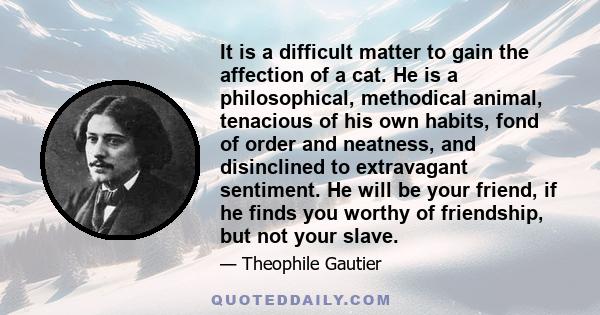 It is a difficult matter to gain the affection of a cat. He is a philosophical, methodical animal, tenacious of his own habits, fond of order and neatness, and disinclined to extravagant sentiment. He will be your friend, if he finds you worthy of friendship, but not your slave.

— Theophile Gautier

QUOTEDDAILY.COM